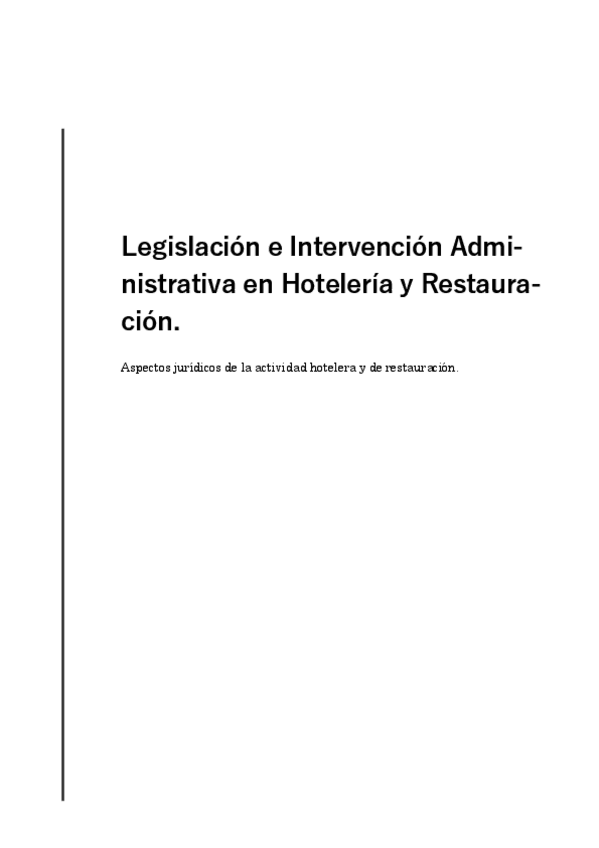 Legislación e Intervención Administrativa en Hotelería y Restauración.

Aspectos jurídicos de la actividad hotelera y de restauración.